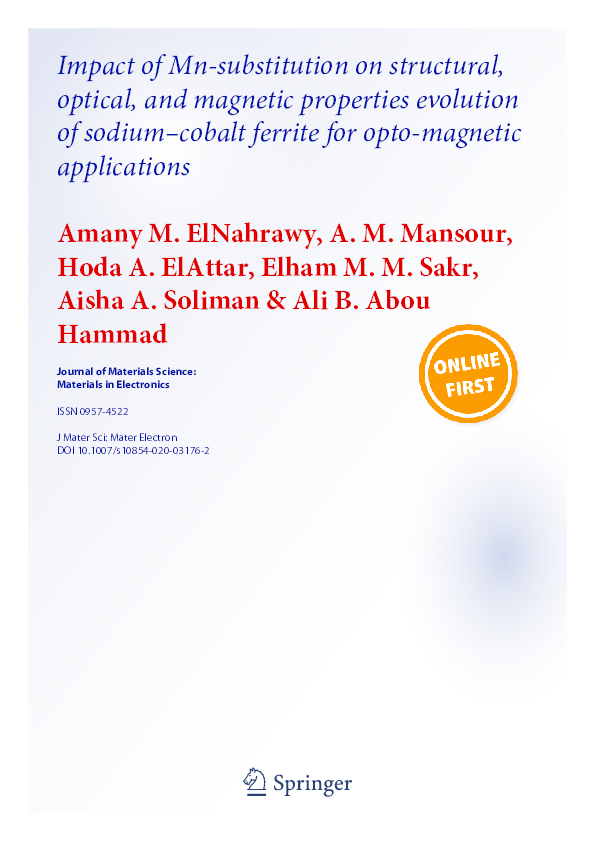 Impact of Mn-substitution on structural, optical, and magnetic properties evolution of sodium–cobalt ferrite for opto-magnetic applications

Amany M. ElNahrawy, A. M. Mansour, Hoda A. ElAttar, Elham M. M. Sakr, Aisha A. Soliman & Ali B. Abou Hammad

ONLINE FIRST

Journal of Materials Science: Materials in Electronics

ISSN 0957-4522

J Mater Sci: Mater Electron
DOI 10.1007/s10854-020-03176-2

Springer